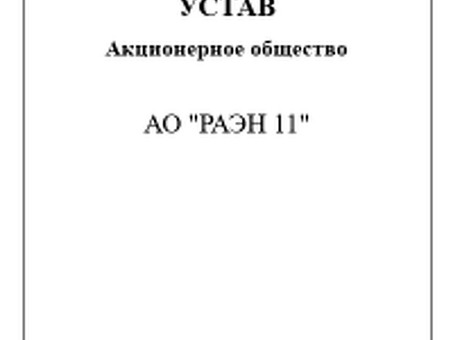 УСТАВ
Акционерное общество

АО "РАЭН 11"